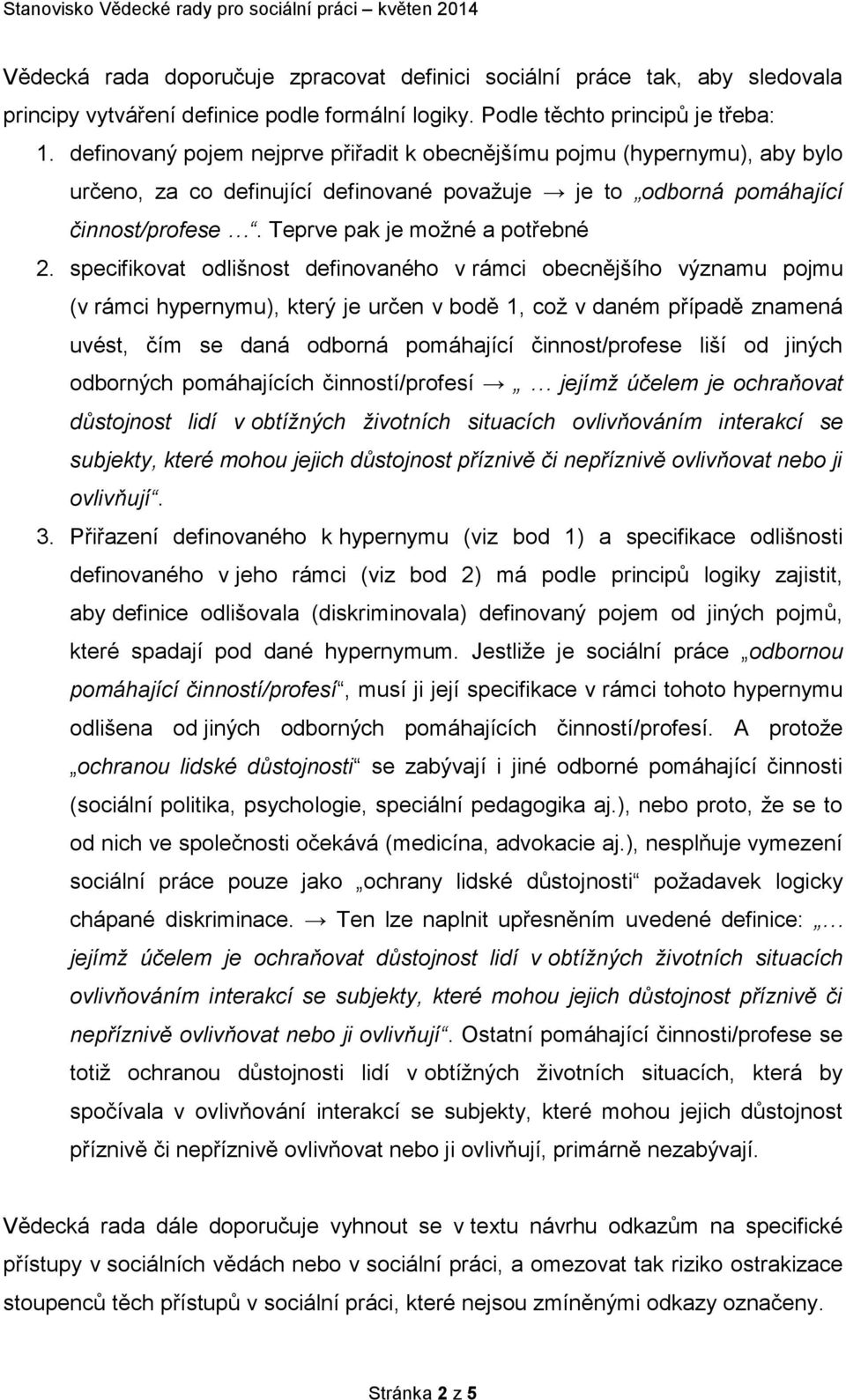 Stanovisko Vědecké rady pro sociální práci – květen 2014

Vědecká rada doporučuje zpracovat definici sociální práce tak, aby sledovala principy vytváření definice podle formální logiky. Podle těchto principů je třeba:

1. definovaný pojem nejprve přiřadit k obecnějšímu pojmu (hypernymu), aby bylo určeno, za co definující definované považuje → je to „odborná pomáhající činnost/profese …“. Teprve pak je možné a potřebné

2. specifikovat odlišnost definovaného v rámci obecnějšího významu pojmu (v rámci hypernymu), který je určen v bodě 1, což v daném případě znamená uvést, čím se daná odborná pomáhající činnost/profese liší od jiných odborných pomáhajících činností/profesí → „… jejímž účelem je ochraňovat důstojnost lidí v obtížných životních situacích ovlivňováním interakcí se subjekty, které mohou jejich důstojnost příznivě či nepříznivě ovlivňovat nebo ji ovlivňují“.

3. Přiřazení definovaného k hypernymu (viz bod 1) a specifikace odlišnosti definovaného v jeho rámci (viz bod 2) má podle principů logiky zajistit, aby definice odlišovala (diskriminovala) definovaný pojem od jiných pojmů, které spadají pod dané hypernymum. Jestliže je sociální práce „odbornou pomáhající činností/profesí“, musí ji její specifikace v rámci tohoto hypernymu odlišena od jiných odborných pomáhajících činností/profesí. A protože „ochranou lidské důstojnosti“ se zabývají i jiné odborné pomáhající činnosti (sociální politika, psychologie, speciální pedagogika aj.), nebo proto, že se to od nich ve společnosti očekává (medicína, advokacie aj.), nesplňuje vymezení sociální práce pouze jako „ochrany lidské důstojnosti“ požadavek logicky chápané diskriminace. → Ten lze naplnit upřesněním uvedené definice: „… jejímž účelem je ochraňovat důstojnost lidí v obtížných životních situacích ovlivňováním interakcí se subjekty, které mohou jejich důstojnost příznivě či nepříznivě ovlivňovat nebo ji ovlivňují“. Ostatní pomáhající činnosti/profese se totiž ochranou důstojnosti lidí v obtížných životních situacích, která by spočívala v ovlivňování interakcí se subjekty, které mohou jejich důstojnost příznivě či nepříznivě ovlivňovat nebo ji ovlivňují, primárně nezabývají.

Vědecká rada dále doporučuje vyhnout se v textu návrhu odkazům na specifické přístupy v sociálních vědách nebo v sociální práci, a omezovat tak riziko ostrakizace stoupenců těch přístupů v sociální práci, které nejsou zmíněnými odkazy označeny.

Stránka 2 z 5